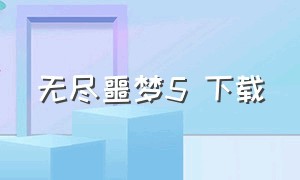 无尽噩梦5 下载